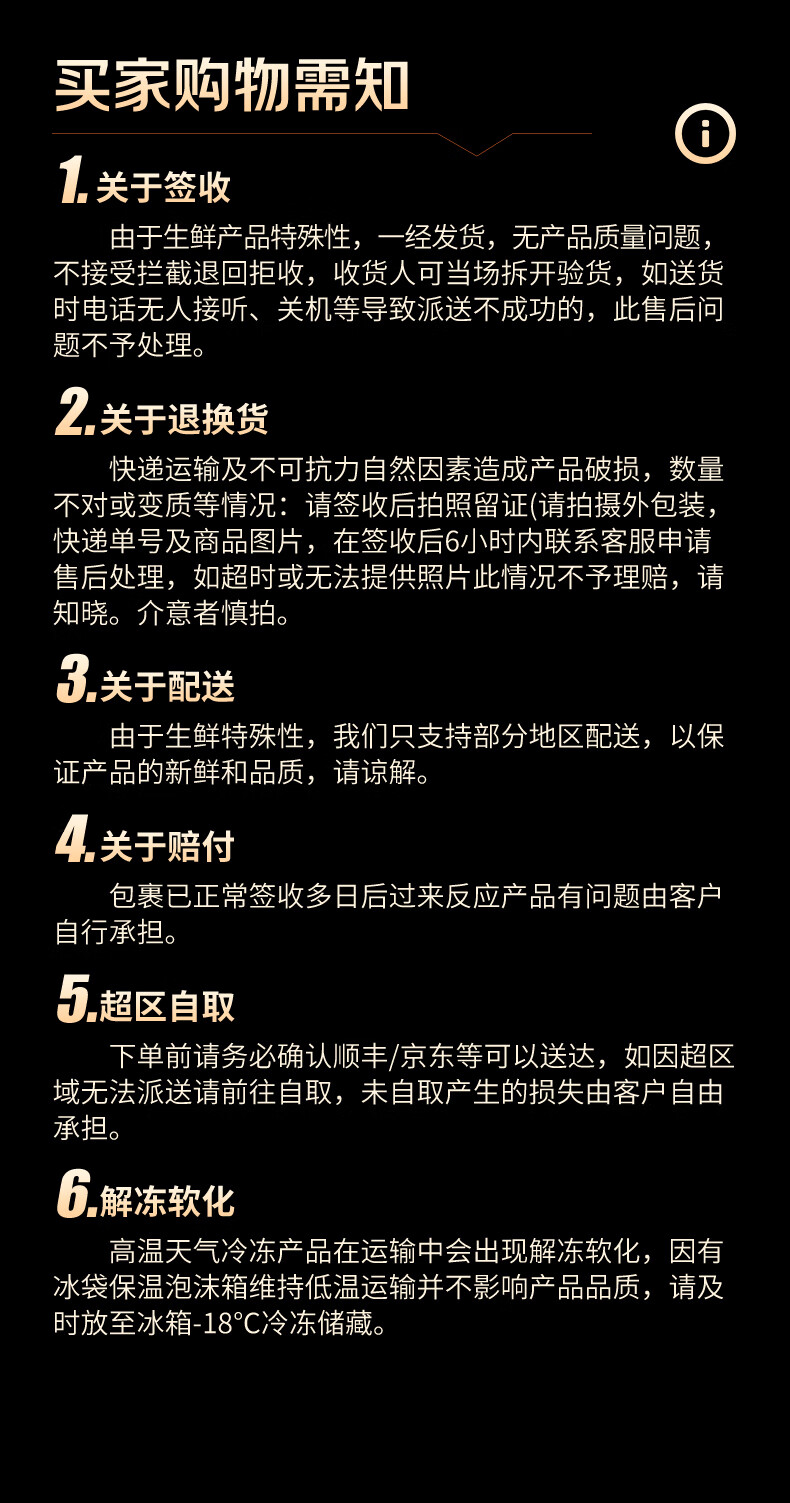 买家购物需知

1.关于签收

由于生鲜产品特殊性，一经发货，无产品质量问题，不接受拦截退回拒收，收货人可当场拆开验货，如送货时电话无人接听、关机等导致派送不成功的，此售后问题不予处理。

2.关于退换货

快递运输及不可抗力自然因素造成产品破损，数量不对或变质等情况：请签收后拍照留证(请拍摄外包装，快递单号及商品图片，在签收后6小时内联系客服申请售后处理，如超时或无法提供照片此情况不予理赔，请知晓。介意者慎拍。

3.关于配送

由于生鲜特殊性，我们只支持部分地区配送，以保证产品的新鲜和品质，请谅解。

4.关于赔付

包裹已正常签收多日后过来反应产品有问题由客户自行承担。

5.超区自取

下单前请务必确认顺丰/京东等可以送达，如因超区域无法派送请前往自取，未自取产生的损失由客户自由承担。

6.解冻软化

高温天气冷冻产品在运输中会出现解冻软化，因有冰袋保温泡沫箱维持低温运输并不影响产品品质，请及时放至冰箱-18°C冷冻储藏。